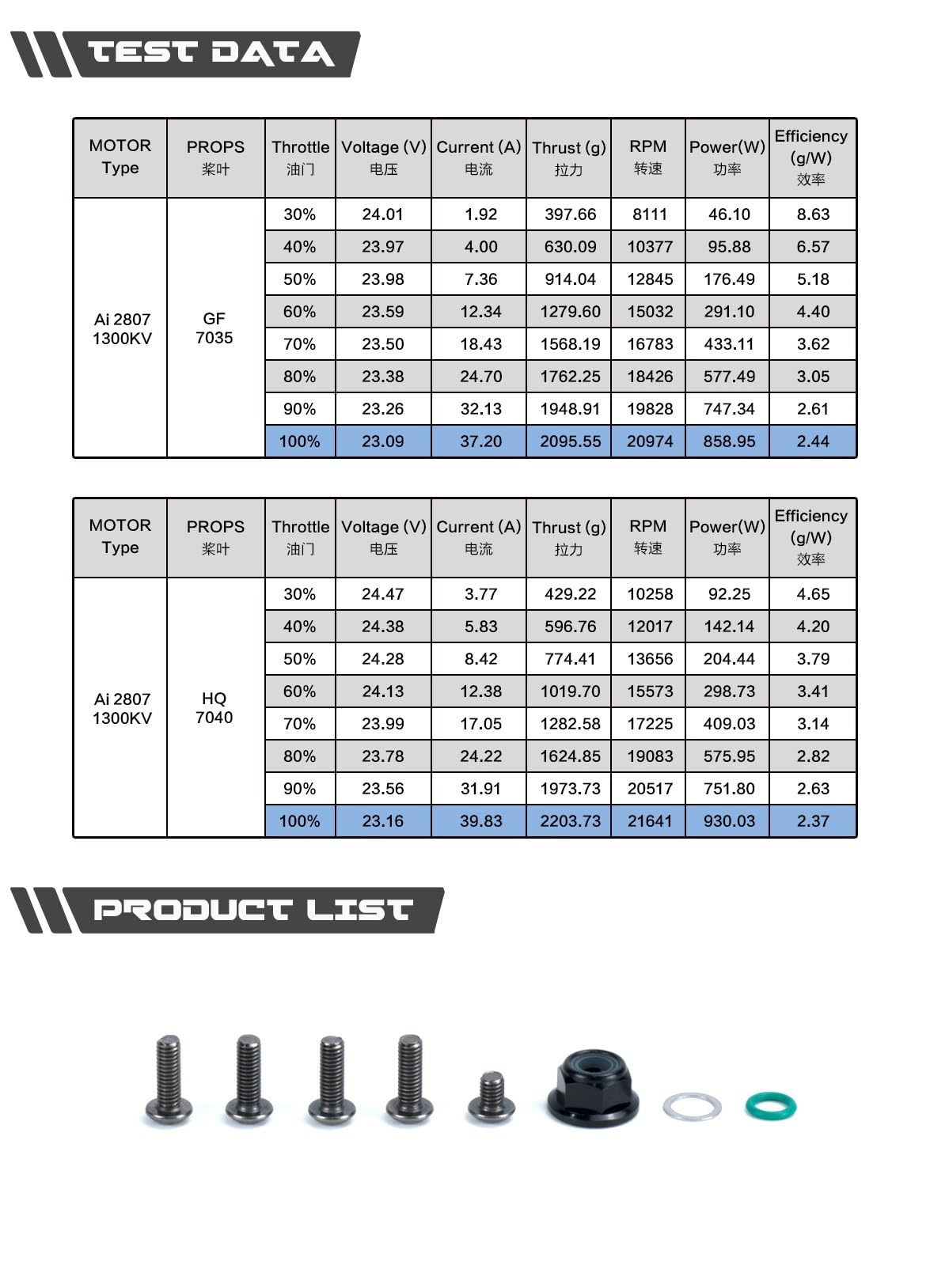 TEST DATA

| MOTOR Type | PROPS 桨叶 | Throttle 油门 | Voltage (V) 电压 | Current (A) 电流 | Thrust (g) 拉力 | RPM 转速 | Power(W) 功率 | Efficiency (g/W) 效率 |
|---|---|---|---|---|---|---|---|---|
| Ai 2807 1300KV | GF 7035 | 30% | 24.01 | 1.92 | 397.66 | 8111 | 46.10 | 8.63 |
| | | 40% | 23.97 | 4.00 | 630.09 | 10377 | 95.88 | 6.57 |
| | | 50% | 23.98 | 7.36 | 914.04 | 12845 | 176.49 | 5.18 |
| | | 60% | 23.59 | 12.34 | 1279.60 | 15032 | 291.10 | 4.40 |
| | | 70% | 23.50 | 18.43 | 1568.19 | 16783 | 433.11 | 3.62 |
| | | 80% | 23.38 | 24.70 | 1762.25 | 18426 | 577.49 | 3.05 |
| | | 90% | 23.26 | 32.13 | 1948.91 | 19828 | 747.34 | 2.61 |
| | | 100% | 23.09 | 37.20 | 2095.55 | 20974 | 858.95 | 2.44 |

| MOTOR Type | PROPS 桨叶 | Throttle 油门 | Voltage (V) 电压 | Current (A) 电流 | Thrust (g) 拉力 | RPM 转速 | Power(W) 功率 | Efficiency (g/W) 效率 |
|---|---|---|---|---|---|---|---|---|
| Ai 2807 1300KV | HQ 7040 | 30% | 24.47 | 3.77 | 429.22 | 10258 | 92.25 | 4.65 |
| | | 40% | 24.38 | 5.83 | 596.76 | 12017 | 142.14 | 4.20 |
| | | 50% | 24.28 | 8.42 | 774.41 | 13656 | 204.44 | 3.79 |
| | | 60% | 24.13 | 12.38 | 1019.70 | 15573 | 298.73 | 3.41 |
| | | 70% | 23.99 | 17.05 | 1282.58 | 17225 | 409.03 | 3.14 |
| | | 80% | 23.78 | 24.22 | 1624.85 | 19083 | 575.95 | 2.82 |
| | | 90% | 23.56 | 31.91 | 1973.73 | 20517 | 751.80 | 2.63 |
| | | 100% | 23.16 | 39.83 | 2203.73 | 21641 | 930.03 | 2.37 |

PRODUCT LIST